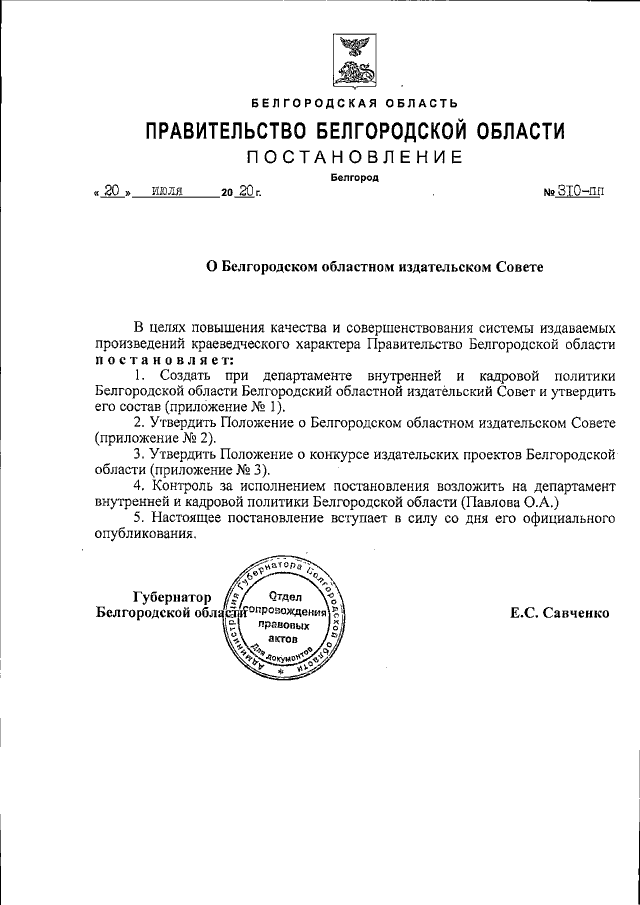 БЕЛГОРОДСКАЯ ОБЛАСТЬ

ПРАВИТЕЛЬСТВО БЕЛГОРОДСКОЙ ОБЛАСТИ

ПОСТАНОВЛЕНИЕ

Белгород

« 20 » июля 20 20 г. № 310-пп

О Белгородском областном издательском Совете

В целях повышения качества и совершенствования системы издаваемых произведений краеведческого характера Правительство Белгородской области постановляет:

1. Создать при департаменте внутренней и кадровой политики Белгородской области Белгородский областной издательский Совет и утвердить его состав (приложение № 1).

2. Утвердить Положение о Белгородском областном издательском Совете (приложение № 2).

3. Утвердить Положение о конкурсе издательских проектов Белгородской области (приложение № 3).

4. Контроль за исполнением постановления возложить на департамент внутренней и кадровой политики Белгородской области (Павлова О.А.)

5. Настоящее постановление вступает в силу со дня его официального опубликования.

Губернатор Белгородской области

Администрация Губернатора Белгородской области Отдел сопровождения правовых актов Для документов

Е.С. Савченко